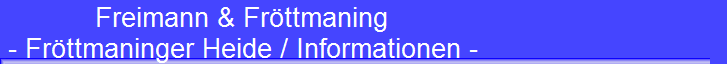 Freimann & Fröttmaning
- Fröttmaninger Heide / Informationen -